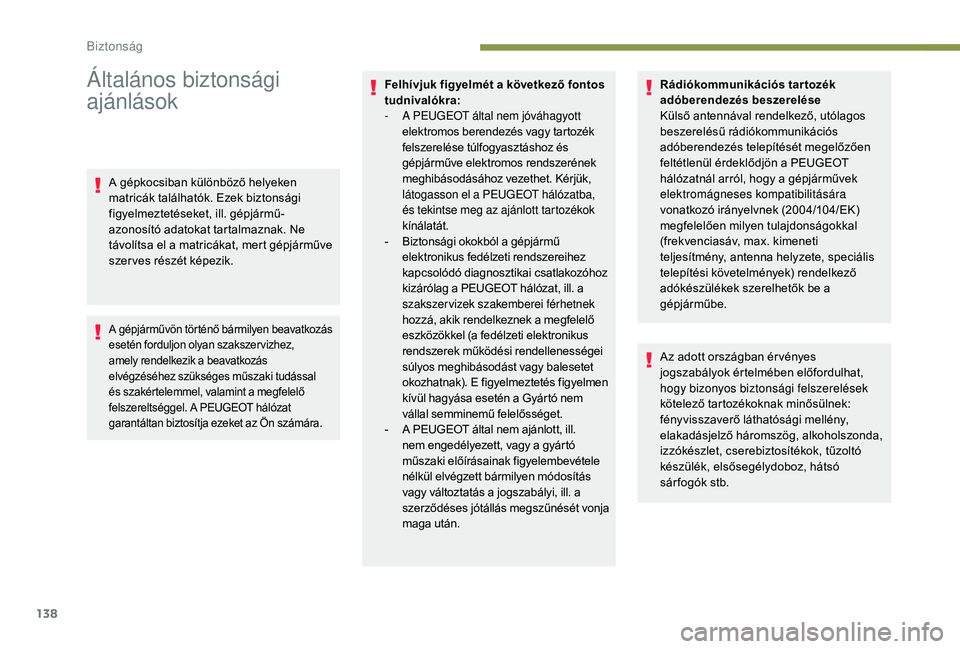 Biztonság

Általános biztonsági ajánlások

A gépkocsiban különböző helyeken matricák találhatók. Ezek biztonsági figyelmeztetéseket, ill. gépjármű-azonosító adatokat tartalmaznak. Ne távolítsa el a matricákat, mert gépjárműve szerves részét képezik.

A gépjárművön történő bármilyen beavatkozás esetén forduljon olyan szakszervizhez, amely rendelkezik a beavatkozás elvégzéséhez szükséges műszaki tudással és szakértelemmel, valamint a megfelelő felszereltséggel. A PEUGEOT hálózat garantáltan biztosítja ezeket az Ön számára.

Felhívjuk figyelmét a következő fontos tudnivalókra:
- A PEUGEOT által nem jóváhagyott elektromos berendezés vagy tartozék felszerelése túlfogyasztáshoz és gépjárműve elektromos rendszerének meghibásodásához vezethet. Kérjük, látogasson el a PEUGEOT hálózatba, és tekintse meg az ajánlott tartozékok kínálatát.
- Biztonsági okokból a gépjármű elektronikus fedélzeti rendszereihez kapcsolódó diagnosztikai csatlakozóhoz kizárólag a PEUGEOT hálózat, ill. a szakszervizek szakemberei férhetnek hozzá, akik rendelkeznek a megfelelő eszközökkel (a fedélzeti elektronikus rendszerek működési rendellenességei súlyos meghibásodást vagy balesetet okozhatnak). E figyelmeztetés figyelmen kívül hagyása esetén a Gyártó nem vállal semminemű felelősséget.
- A PEUGEOT által nem ajánlott, ill. nem engedélyezett, vagy a gyártó műszaki előírásainak figyelembevétele nélkül elvégzett bármilyen módosítás vagy változtatás a jogszabályi, ill. a szerződéses jótállás megszűnését vonja maga után.

Rádiókommunikációs tartozék adóberendezés beszerelése
Külső antennával rendelkező, utólagos beszerelésű rádiókommunikációs adóberendezés telepítését megelőzően feltétlenül érdeklődjön a PEUGEOT hálózatnál arról, hogy a gépjárművek elektromágneses kompatibilitására vonatkozó irányelvnek (2004/104/EK) megfelelően milyen tulajdonságokkal (frekvenciasáv, max. kimeneti teljesítmény, antenna helyzete, speciális telepítési követelmények) rendelkező adókészülékek szerelhetők be a gépjárműbe.

Az adott országban érvényes jogszabályok értelmében előfordulhat, hogy bizonyos biztonsági felszerelések kötelező tartozékoknak minősülnek: fényvisszaverő láthatósági mellény, elakadásjelző háromszög, alkoholszonda, izzókészlet, cserebiztosítékok, tűzoltó készülék, elsősegélydoboz, hátsó sárfogók stb.

138

carmanualsonline.info